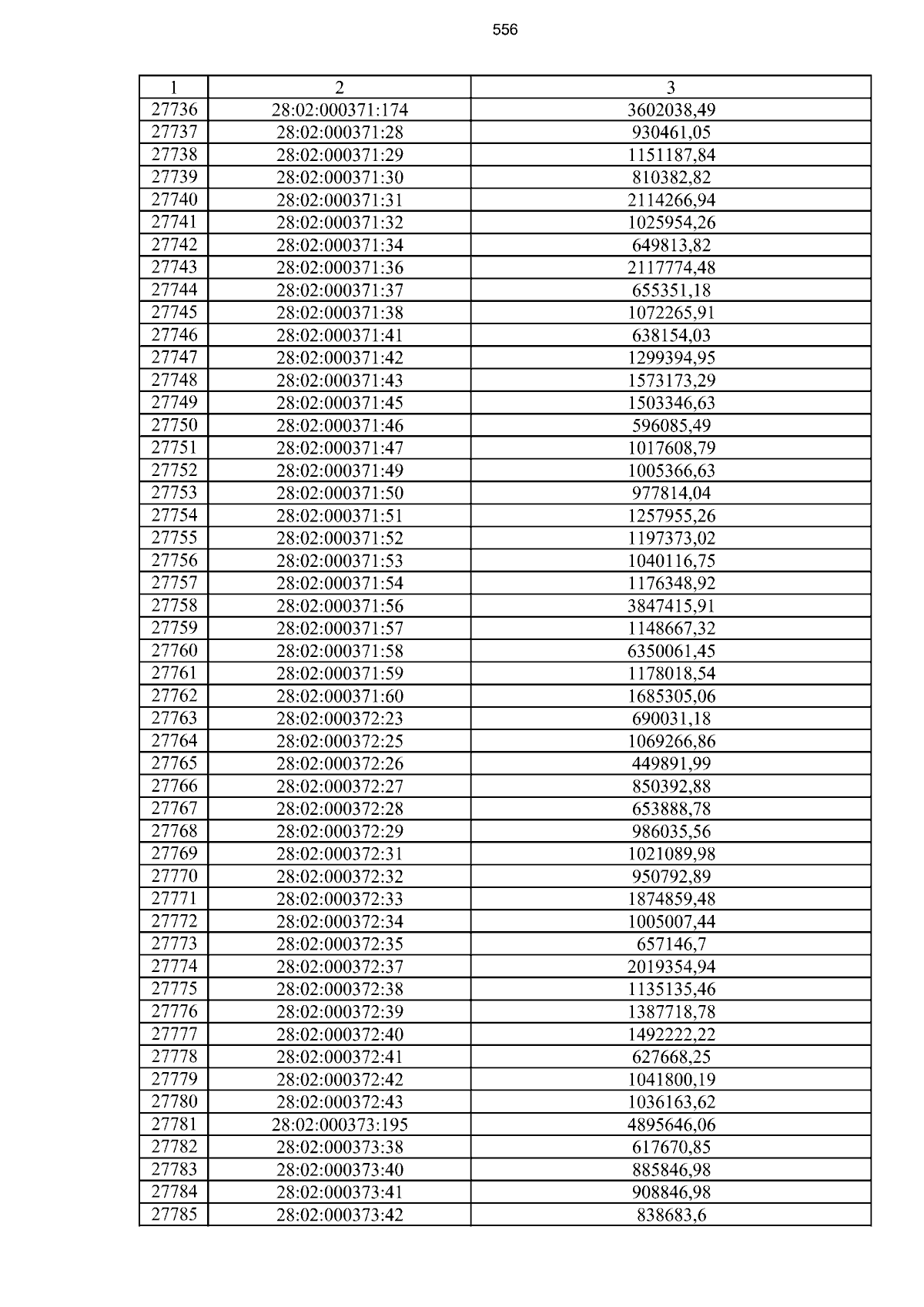 556

| 1 | 2 | 3 |
|---|---|---|
| 27736 | 28:02:000371:174 | 3602038,49 |
| 27737 | 28:02:000371:28 | 930461,05 |
| 27738 | 28:02:000371:29 | 1151187,84 |
| 27739 | 28:02:000371:30 | 810382,82 |
| 27740 | 28:02:000371:31 | 2114266,94 |
| 27741 | 28:02:000371:32 | 1025954,26 |
| 27742 | 28:02:000371:34 | 649813,82 |
| 27743 | 28:02:000371:36 | 2117774,48 |
| 27744 | 28:02:000371:37 | 655351,18 |
| 27745 | 28:02:000371:38 | 1072265,91 |
| 27746 | 28:02:000371:41 | 638154,03 |
| 27747 | 28:02:000371:42 | 1299394,95 |
| 27748 | 28:02:000371:43 | 1573173,29 |
| 27749 | 28:02:000371:45 | 1503346,63 |
| 27750 | 28:02:000371:46 | 596085,49 |
| 27751 | 28:02:000371:47 | 1017608,79 |
| 27752 | 28:02:000371:49 | 1005366,63 |
| 27753 | 28:02:000371:50 | 977814,04 |
| 27754 | 28:02:000371:51 | 1257955,26 |
| 27755 | 28:02:000371:52 | 1197373,02 |
| 27756 | 28:02:000371:53 | 1040116,75 |
| 27757 | 28:02:000371:54 | 1176348,92 |
| 27758 | 28:02:000371:56 | 3847415,91 |
| 27759 | 28:02:000371:57 | 1148667,32 |
| 27760 | 28:02:000371:58 | 6350061,45 |
| 27761 | 28:02:000371:59 | 1178018,54 |
| 27762 | 28:02:000371:60 | 1685305,06 |
| 27763 | 28:02:000372:23 | 690031,18 |
| 27764 | 28:02:000372:25 | 1069266,86 |
| 27765 | 28:02:000372:26 | 449891,99 |
| 27766 | 28:02:000372:27 | 850392,88 |
| 27767 | 28:02:000372:28 | 653888,78 |
| 27768 | 28:02:000372:29 | 986035,56 |
| 27769 | 28:02:000372:31 | 1021089,98 |
| 27770 | 28:02:000372:32 | 950792,89 |
| 27771 | 28:02:000372:33 | 1874859,48 |
| 27772 | 28:02:000372:34 | 1005007,44 |
| 27773 | 28:02:000372:35 | 657146,7 |
| 27774 | 28:02:000372:37 | 2019354,94 |
| 27775 | 28:02:000372:38 | 1135135,46 |
| 27776 | 28:02:000372:39 | 1387718,78 |
| 27777 | 28:02:000372:40 | 1492222,22 |
| 27778 | 28:02:000372:41 | 627668,25 |
| 27779 | 28:02:000372:42 | 1041800,19 |
| 27780 | 28:02:000372:43 | 1036163,62 |
| 27781 | 28:02:000373:195 | 4895646,06 |
| 27782 | 28:02:000373:38 | 617670,85 |
| 27783 | 28:02:000373:40 | 885846,98 |
| 27784 | 28:02:000373:41 | 908846,98 |
| 27785 | 28:02:000373:42 | 838683,6 |